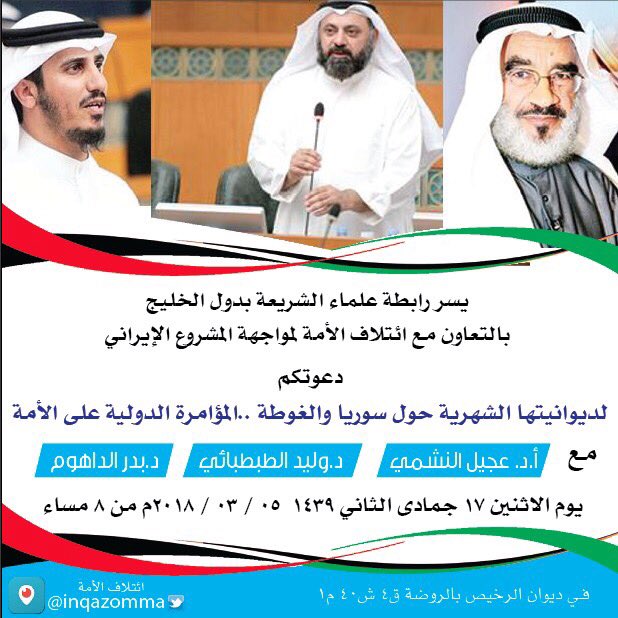 يسر رابطة علماء الشريعة بدول الخليج
بالتعاون مع ائتلاف الأمة لمواجهة المشروع الإيراني

دعوتكم

لديوانيتها الشهرية حول سوريا والغوطة ..المؤامرة الدولية على الأمة

مع

أ.د. عجيل النشمي

د.وليد الطبطبائي

د.بدر الداهوم

يوم الاثنين ١٧ جمادى الثاني ١٤٣٩ ٠٥ / ٠٣ / ٢٠١٨م من ٨ مساء

في ديوان الرخيص بالروضة ق٤ ش٤٠ م١

ائتلاف الأمة
@inqazomma